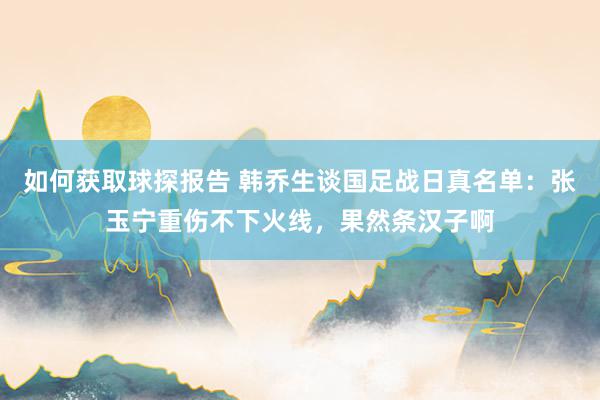 如何获取球探报告 韩乔生谈国足战日真名单：张玉宁重伤不下火线，果然条汉子啊